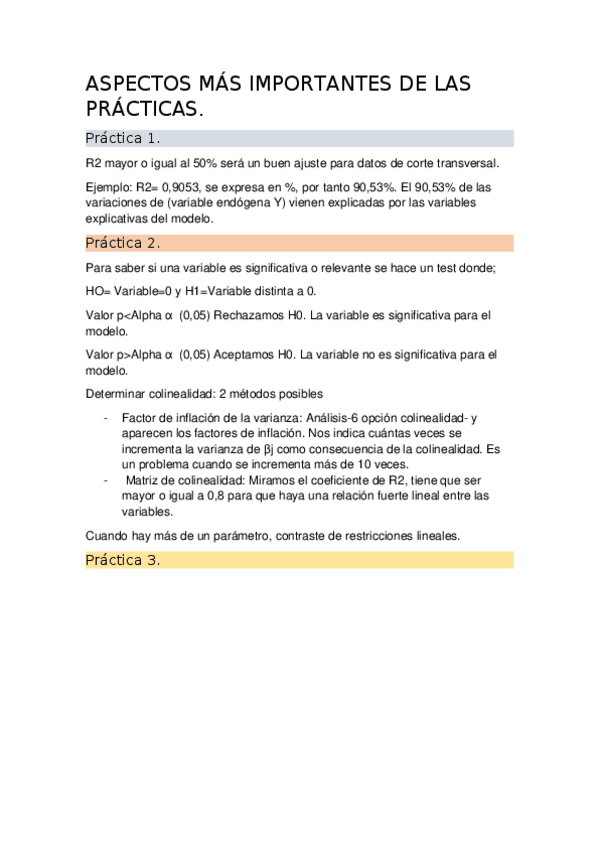 ASPECTOS MÁS IMPORTANTES DE LAS PRÁCTICAS.

Práctica 1.

R2 mayor o igual al 50% será un buen ajuste para datos de corte transversal.

Ejemplo: R2= 0,9053, se expresa en %, por tanto 90,53%. El 90,53% de las variaciones de (variable endógena Y) vienen explicadas por las variables explicativas del modelo.

Práctica 2.

Para saber si una variable es significativa o relevante se hace un test donde;

HO= Variable=0 y H1=Variable distinta a 0.

Valor p<Alpha α (0,05) Rechazamos H0. La variable es significativa para el modelo.

Valor p>Alpha α (0,05) Aceptamos H0. La variable no es significativa para el modelo.

Determinar colinealidad: 2 métodos posibles

- Factor de inflación de la varianza: Análisis-6 opción colinealidad- y aparecen los factores de inflación. Nos indica cuántas veces se incrementa la varianza de βj como consecuencia de la colinealidad. Es un problema cuando se incrementa más de 10 veces.
- Matriz de colinealidad: Miramos el coeficiente de R2, tiene que ser mayor o igual a 0,8 para que haya una relación fuerte lineal entre las variables.

Cuando hay más de un parámetro, contraste de restricciones lineales.

Práctica 3.